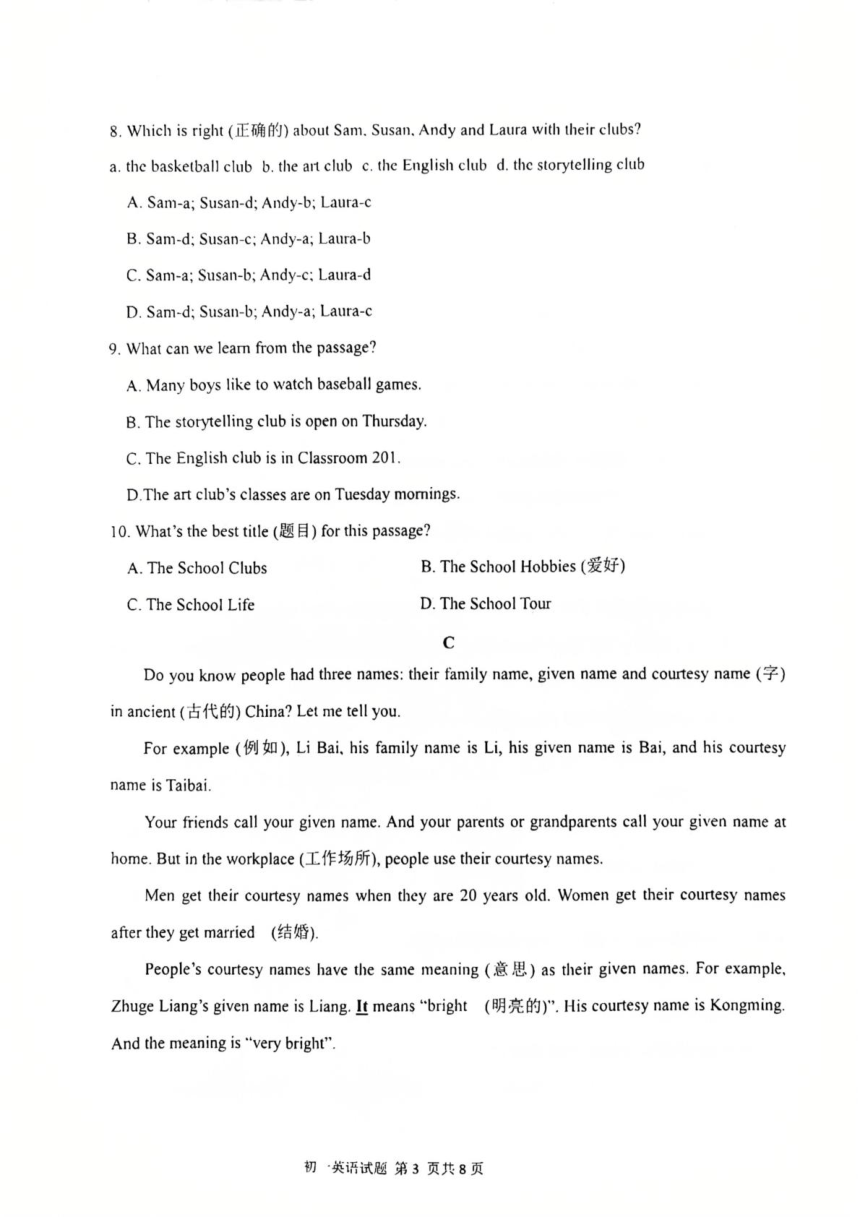 8. Which is right (正确的) about Sam, Susan, Andy and Laura with their clubs?

a. the basketball club b. the art club c. the English club d. the storytelling club

A. Sam-a; Susan-d; Andy-b; Laura-c

B. Sam-d; Susan-c; Andy-a; Laura-b

C. Sam-a; Susan-b; Andy-c; Laura-d

D. Sam-d; Susan-b; Andy-a; Laura-c

9. What can we learn from the passage?

A. Many boys like to watch baseball games.

B. The storytelling club is open on Thursday.

C. The English club is in Classroom 201.

D.The art club's classes are on Tuesday mornings.

10. What's the best title (题目) for this passage?

A. The School Clubs

B. The School Hobbies (爱好)

C. The School Life

D. The School Tour

C

Do you know people had three names: their family name, given name and courtesy name (字) in ancient (古代的) China? Let me tell you.

For example (例如), Li Bai, his family name is Li, his given name is Bai, and his courtesy name is Taibai.

Your friends call your given name. And your parents or grandparents call your given name at home. But in the workplace (工作场所), people use their courtesy names.

Men get their courtesy names when they are 20 years old. Women get their courtesy names after they get married (结婚).

People's courtesy names have the same meaning (意思) as their given names. For example, Zhuge Liang's given name is Liang. It means "bright (明亮的)". His courtesy name is Kongming. And the meaning is "very bright".

初一英语试题 第 3 页共 8 页